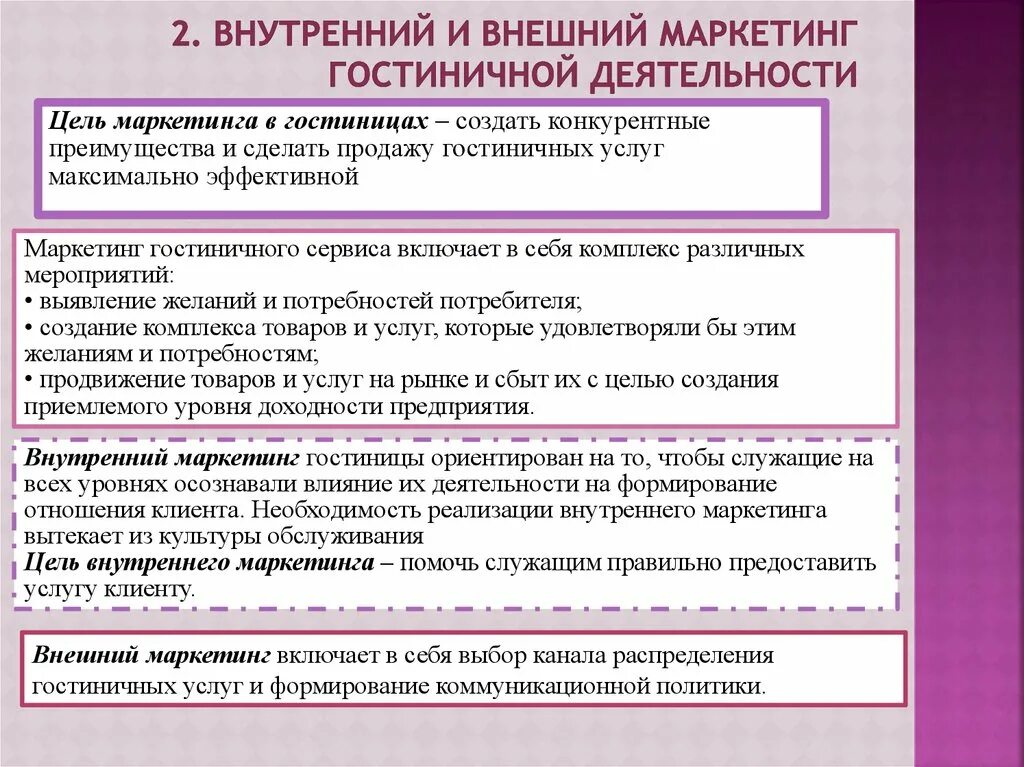 2. ВНУТРЕННИЙ И ВНЕШНИЙ МАРКЕТИНГ ГОСТИНИЧНОЙ ДЕЯТЕЛЬНОСТИ

Цель маркетинга в гостиницах – создать конкурентные преимущества и сделать продажу гостиничных услуг максимально эффективной

Маркетинг гостиничного сервиса включает в себя комплекс различных мероприятий:
• выявление желаний и потребностей потребителя;
• создание комплекса товаров и услуг, которые удовлетворяли бы этим желаниям и потребностям;
• продвижение товаров и услуг на рынке и сбыт их с целью создания приемлемого уровня доходности предприятия.

Внутренний маркетинг гостиницы ориентирован на то, чтобы служащие на всех уровнях осознавали влияние их деятельности на формирование отношения клиента. Необходимость реализации внутреннего маркетинга вытекает из культуры обслуживания
Цель внутреннего маркетинга – помочь служащим правильно предоставить услугу клиенту.

Внешний маркетинг включает в себя выбор канала распределения гостиничных услуг и формирование коммуникационной политики.